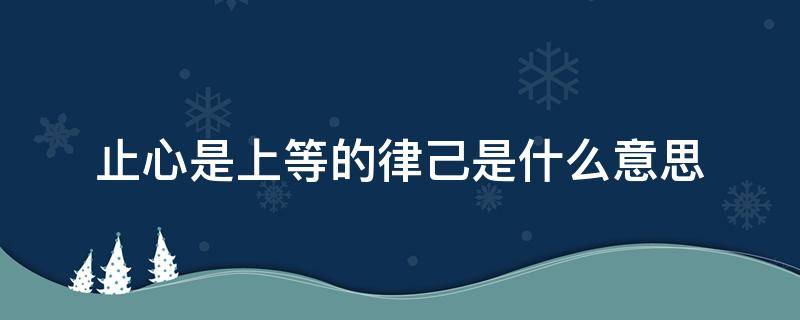 止心是上等的律己是什么意思